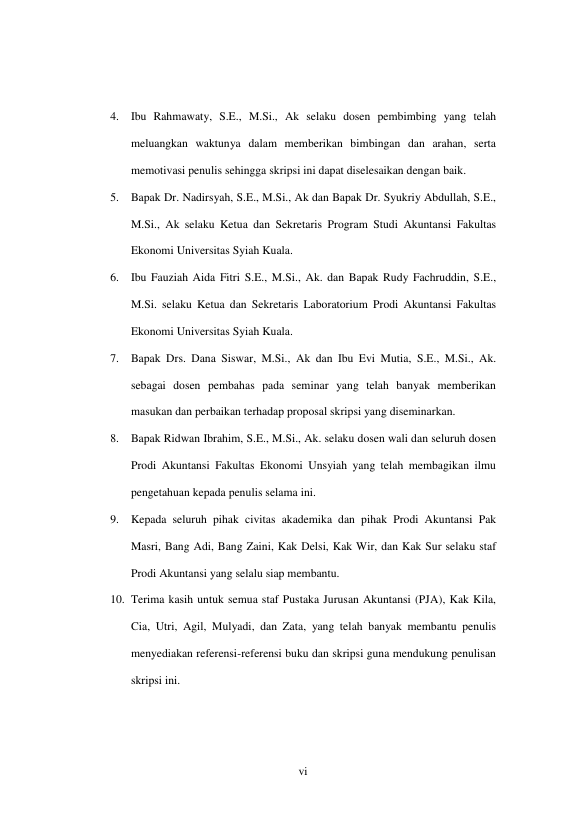 4. Ibu Rahmawaty, S.E., M.Si., Ak selaku dosen pembimbing yang telah meluangkan waktunya dalam memberikan bimbingan dan arahan, serta memotivasi penulis sehingga skripsi ini dapat diselesaikan dengan baik.

5. Bapak Dr. Nadirsyah, S.E., M.Si., Ak dan Bapak Dr. Syukriy Abdullah, S.E., M.Si., Ak selaku Ketua dan Sekretaris Program Studi Akuntansi Fakultas Ekonomi Universitas Syiah Kuala.

6. Ibu Fauziah Aida Fitri S.E., M.Si., Ak. dan Bapak Rudy Fachruddin, S.E., M.Si. selaku Ketua dan Sekretaris Laboratorium Prodi Akuntansi Fakultas Ekonomi Universitas Syiah Kuala.

7. Bapak Drs. Dana Siswar, M.Si., Ak dan Ibu Evi Mutia, S.E., M.Si., Ak. sebagai dosen pembahas pada seminar yang telah banyak memberikan masukan dan perbaikan terhadap proposal skripsi yang diseminarkan.

8. Bapak Ridwan Ibrahim, S.E., M.Si., Ak. selaku dosen wali dan seluruh dosen Prodi Akuntansi Fakultas Ekonomi Unsyiah yang telah membagikan ilmu pengetahuan kepada penulis selama ini.

9. Kepada seluruh pihak civitas akademika dan pihak Prodi Akuntansi Pak Masri, Bang Adi, Bang Zaini, Kak Delsi, Kak Wir, dan Kak Sur selaku staf Prodi Akuntansi yang selalu siap membantu.

10. Terima kasih untuk semua staf Pustaka Jurusan Akuntansi (PJA), Kak Kila, Cia, Utri, Agil, Mulyadi, dan Zata, yang telah banyak membantu penulis menyediakan referensi-referensi buku dan skripsi guna mendukung penulisan skripsi ini.

vi